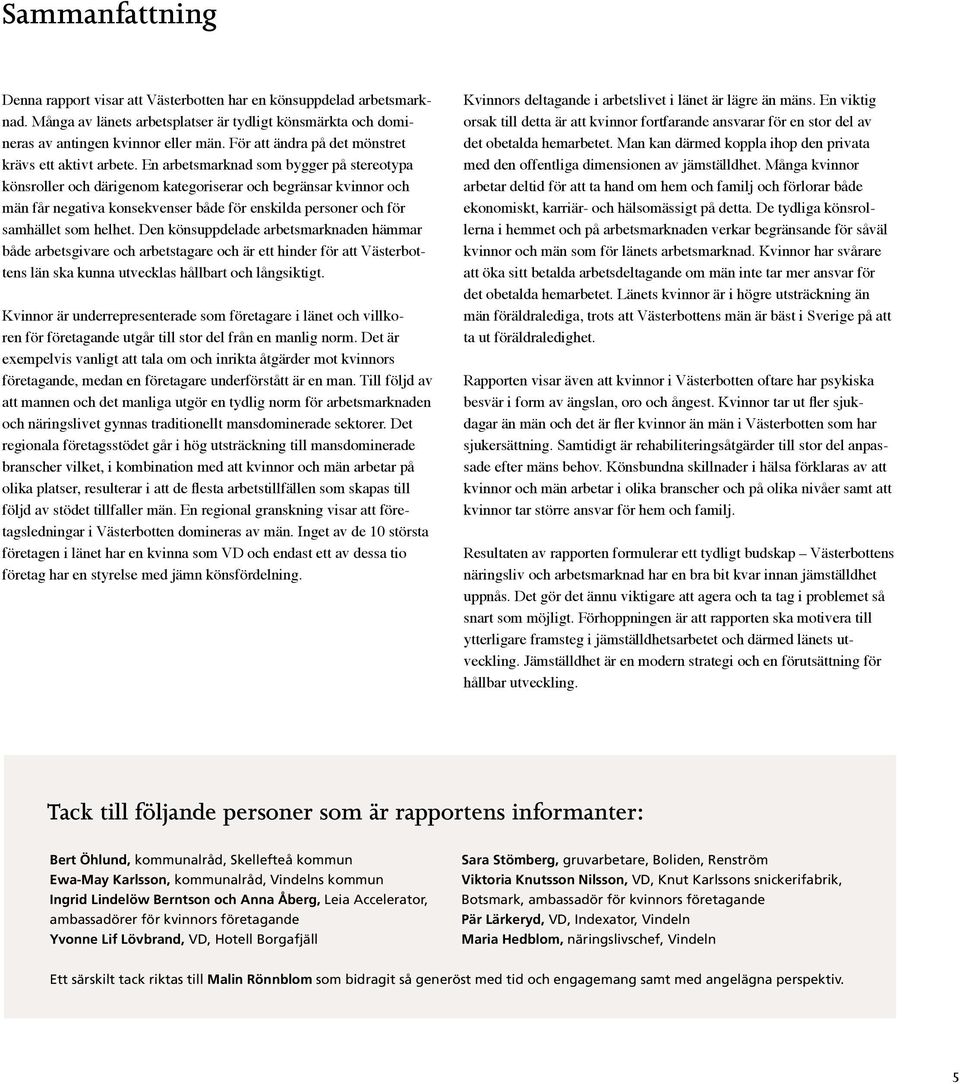 Sammanfattning

Denna rapport visar att Västerbotten har en könsuppdelad arbetsmarknad. Många av länets arbetsplatser är tydligt könsmärkta och domineras av antingen kvinnor eller män. För att ändra på det mönstret krävs ett aktivt arbete. En arbetsmarknad som bygger på stereotypa könsroller och därigenom kategoriserar och begränsar kvinnor och män får negativa konsekvenser både för enskilda personer och för samhället som helhet. Den könsuppdelade arbetsmarknaden hämmar både arbetsgivare och arbetstagare och är ett hinder för att Västerbottens län ska kunna utvecklas hållbart och långsiktigt.

Kvinnor är underrepresenterade som företagare i länet och villkoren för företagande utgår till stor del från en manlig norm. Det är exempelvis vanligt att tala om och inrikta åtgärder mot kvinnors företagande, medan en företagare underförstått är en man. Till följd av att mannen och det manliga utgör en tydlig norm för arbetsmarknaden och näringslivet gynnas traditionellt mansdominerade sektorer. Det regionala företagsstödet går i hög utsträckning till mansdominerade branscher vilket, i kombination med att kvinnor och män arbetar på olika platser, resulterar i att de flesta arbetstillfällen som skapas till följd av stödet tillfaller män. En regional granskning visar att företagsledningar i Västerbotten domineras av män. Inget av de 10 största företagen i länet har en kvinna som VD och endast ett av dessa tio företag har en styrelse med jämn könsfördelning.

Kvinnors deltagande i arbetslivet i länet är lägre än mäns. En viktig orsak till detta är att kvinnor fortfarande ansvarar för en stor del av det obetalda hemarbetet. Man kan därmed koppla ihop den privata med den offentliga dimensionen av jämställdhet. Många kvinnor arbetar deltid för att ta hand om hem och familj och förlorar både ekonomiskt, karriär- och hälsomässigt på detta. De tydliga könsrollerna i hemmet och på arbetsmarknaden verkar begränsande för såväl kvinnor och män som för länets arbetsmarknad. Kvinnor har svårare att öka sitt betalda arbetsdeltagande om män inte tar mer ansvar för det obetalda hemarbetet. Länets kvinnor är i högre utsträckning än män föräldralediga, trots att Västerbottens män är bäst i Sverige på att ta ut föräldraledighet.

Rapporten visar även att kvinnor i Västerbotten oftare har psykiska besvär i form av ängslan, oro och ångest. Kvinnor tar ut fler sjukdagar än män och det är fler kvinnor än män i Västerbotten som har sjukersättning. Samtidigt är rehabiliteringsåtgärder till stor del anpassade efter mäns behov. Könsbundna skillnader i hälsa förklaras av att kvinnor och män arbetar i olika branscher och på olika nivåer samt att kvinnor tar större ansvar för hem och familj.

Resultaten av rapporten formulerar ett tydligt budskap – Västerbottens näringsliv och arbetsmarknad har en bra bit kvar innan jämställdhet uppnås. Det gör det ännu viktigare att agera och ta tag i problemet så snart som möjligt. Förhoppningen är att rapporten ska motivera till ytterligare framsteg i jämställdhetsarbetet och därmed länets utveckling. Jämställdhet är en modern strategi och en förutsättning för hållbar utveckling.

Tack till följande personer som är rapportens informanter:

Bert Öhlund, kommunalråd, Skellefteå kommun
Ewa-May Karlsson, kommunalråd, Vindelns kommun
Ingrid Lindelöw Berntson och Anna Åberg, Leia Accelerator, ambassadörer för kvinnors företagande
Yvonne Lif Lövbrand, VD, Hotell Borgafjäll

Sara Stömberg, gruvarbetare, Boliden, Renström
Viktoria Knutsson Nilsson, VD, Knut Karlssons snickerifabrik, Botsmark, ambassadör för kvinnors företagande
Pär Lärkeryd, VD, Indexator, Vindeln
Maria Hedblom, näringslivschef, Vindeln

Ett särskilt tack riktas till Malin Rönnblom som bidragit så generöst med tid och engagemang samt med angelägna perspektiv.

5